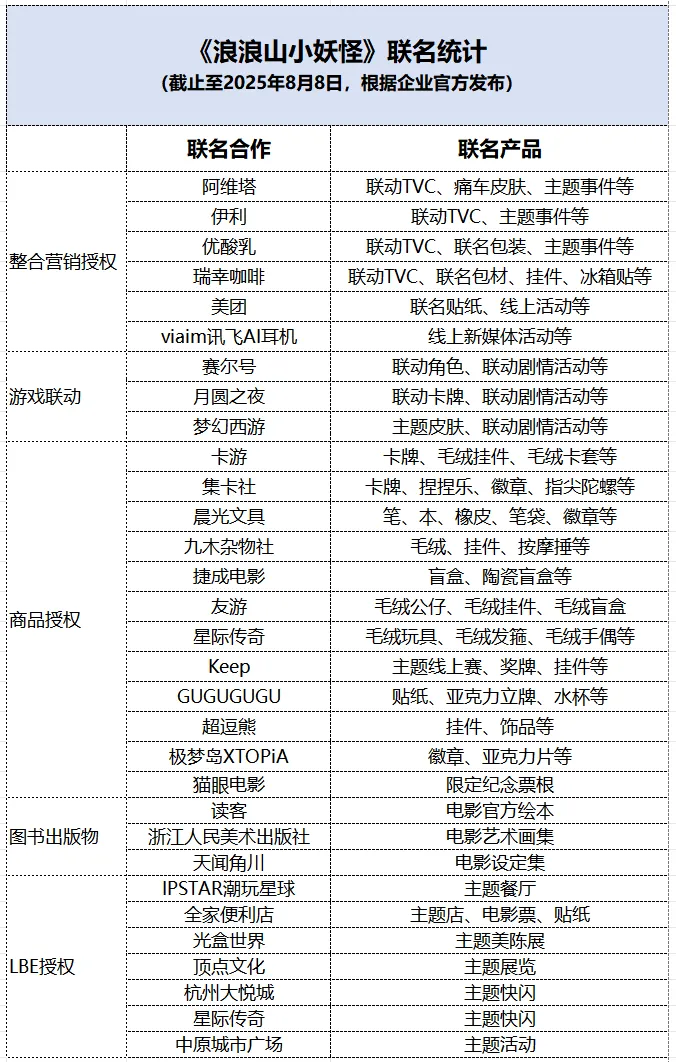 《浪浪山小妖怪》联名统计
(截止至2025年8月8日，根据企业官方发布)

| | 联名合作 | 联名产品 |
|---|---|---|
| 整合营销授权 | 阿维塔 | 联动TVC、痛车皮肤、主题事件等 |
| | 伊利 | 联动TVC、主题事件等 |
| | 优酸乳 | 联动TVC、联名包装、主题事件等 |
| | 瑞幸咖啡 | 联动TVC、联名包材、挂件、冰箱贴等 |
| | 美团 | 联名贴纸、线上活动等 |
| | viaim讯飞AI耳机 | 线上新媒体活动等 |
| 游戏联动 | 赛尔号 | 联动角色、联动剧情活动等 |
| | 月圆之夜 | 联动卡牌、联动剧情活动等 |
| | 梦幻西游 | 主题皮肤、联动剧情活动等 |
| 商品授权 | 卡游 | 卡牌、毛绒挂件、毛绒卡套等 |
| | 集卡社 | 卡牌、捏捏乐、徽章、指尖陀螺等 |
| | 晨光文具 | 笔、本、橡皮、笔袋、徽章等 |
| | 九木杂物社 | 毛绒、挂件、按摩捶等 |
| | 捷成电影 | 盲盒、陶瓷盲盒等 |
| | 友游 | 毛绒公仔、毛绒挂件、毛绒盲盒 |
| | 星际传奇 | 毛绒玩具、毛绒发箍、毛绒手偶等 |
| | Keep | 主题线上赛、奖牌、挂件等 |
| | GUGUGUGU | 贴纸、亚克力立牌、水杯等 |
| | 超逗熊 | 挂件、饰品等 |
| | 极梦岛XTOPiA | 徽章、亚克力片等 |
| | 猫眼电影 | 限定纪念票根 |
| 图书出版物 | 读客 | 电影官方绘本 |
| | 浙江人民美术出版社 | 电影艺术画集 |
| | 天闻角川 | 电影设定集 |
| LBE授权 | IPSTAR潮玩星球 | 主题餐厅 |
| | 全家便利店 | 主题店、电影票、贴纸 |
| | 光盒世界 | 主题美陈展 |
| | 顶点文化 | 主题展览 |
| | 杭州大悦城 | 主题快闪 |
| | 星际传奇 | 主题快闪 |
| | 中原城市广场 | 主题活动 |